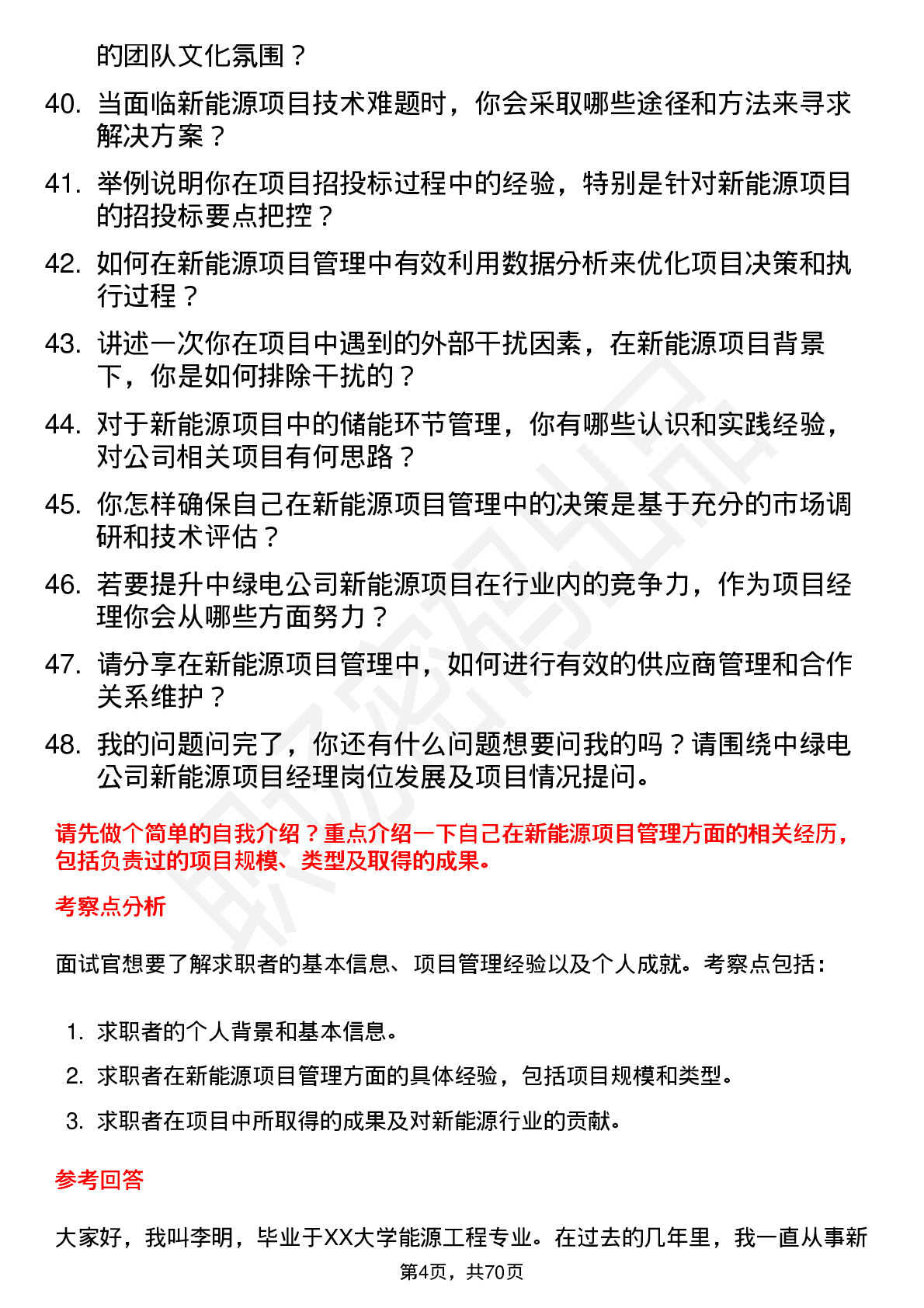 的团队文化氛围？

40. 当面临新能源项目技术难题时，你会采取哪些途径和方法来寻求解决方案？

41. 举例说明你在项目招投标过程中的经验，特别是针对新能源项目的招投标要点把控？

42. 如何在新能源项目管理中有效利用数据分析来优化项目决策和执行过程？

43. 讲述一次你在项目中遇到的外部干扰因素，在新能源项目背景下，你是如何排除干扰的？

44. 对于新能源项目中的储能环节管理，你有哪些认识和实践经验，对公司相关项目有何思路？

45. 你怎样确保自己在新能源项目管理中的决策是基于充分的市场调研和技术评估？

46. 若要提升中绿电公司新能源项目在行业内的竞争力，作为项目经理你会从哪些方面努力？

47. 请分享在新能源项目管理中，如何进行有效的供应商管理和合作关系维护？

48. 我的问题问完了，你还有什么问题想要问我的吗？请围绕中绿电公司新能源项目经理岗位发展及项目情况提问。

请先做个简单的自我介绍？重点介绍一下自己在新能源项目管理方面的相关经历，包括负责过的项目规模、类型及取得的成果。

考察点分析

面试官想要了解求职者的基本信息、项目管理经验以及个人成就。考察点包括：

1. 求职者的个人背景和基本信息。

2. 求职者在新能源项目管理方面的具体经验，包括项目规模和类型。

3. 求职者在项目中所取得的成果及对新能源行业的贡献。

参考回答

大家好，我叫李明，毕业于XX大学能源工程专业。在过去的几年里，我一直从事新

第4页，共70页